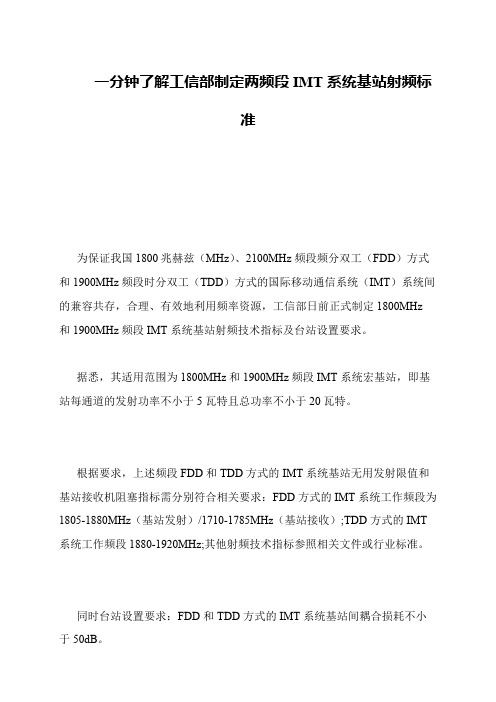 一分钟了解工信部制定两频段 IMT 系统基站射频标准

为保证我国 1800 兆赫兹（MHz）、2100MHz 频段频分双工（FDD）方式和 1900MHz 频段时分双工（TDD）方式的国际移动通信系统（IMT）系统间的兼容共存，合理、有效地利用频率资源，工信部日前正式制定 1800MHz 和 1900MHz 频段 IMT 系统基站射频技术指标及台站设置要求。

据悉，其适用范围为 1800MHz 和 1900MHz 频段 IMT 系统宏基站，即基站每通道的发射功率不小于 5 瓦特且总功率不小于 20 瓦特。

根据要求，上述频段 FDD 和 TDD 方式的 IMT 系统基站无用发射限值和基站接收机阻塞指标需分别符合相关要求：FDD 方式的 IMT 系统工作频段为 1805-1880MHz（基站发射）/1710-1785MHz（基站接收）;TDD 方式的 IMT 系统工作频段 1880-1920MHz;其他射频技术指标参照相关文件或行业标准。

同时台站设置要求：FDD 和 TDD 方式的 IMT 系统基站间耦合损耗不小于 50dB。